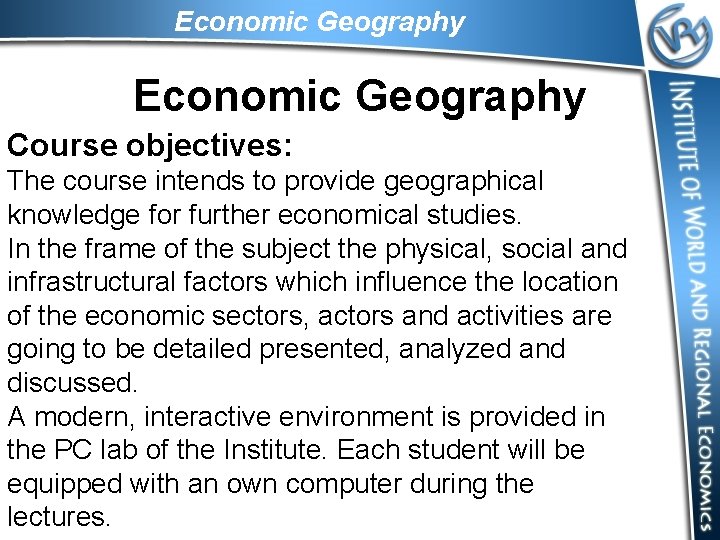 Economic Geography

Economic Geography

Course objectives:

The course intends to provide geographical knowledge for further economical studies.

In the frame of the subject the physical, social and infrastructural factors which influence the location of the economic sectors, actors and activities are going to be detailed presented, analyzed and discussed.

A modern, interactive environment is provided in the PC lab of the Institute. Each student will be equipped with an own computer during the lectures.

INSTITUTE OF WORLD AND REGIONAL ECONOMICS